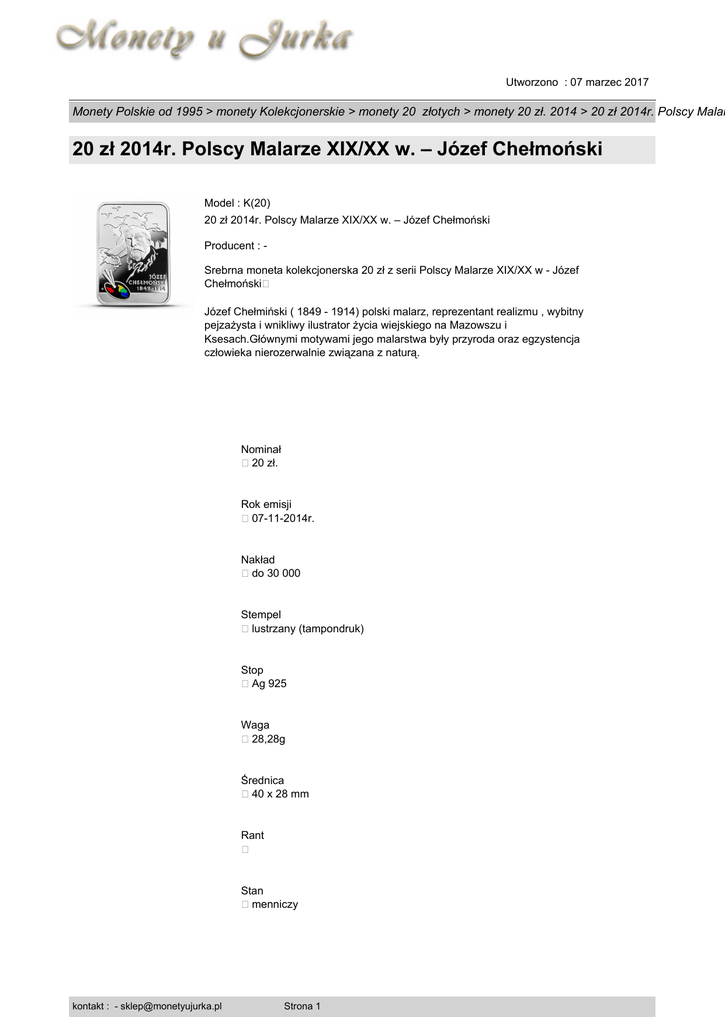 Monety u Jurka

Utworzono : 07 marzec 2017

Monety Polskie od 1995 > monety Kolekcjonerskie > monety 20 złotych > monety 20 zł. 2014 > 20 zł 2014r. Polscy Malar

20 zł 2014r. Polscy Malarze XIX/XX w. – Józef Chełmoński

JÓZEF CHEŁMOŃSKI 1849-1914

Model : K(20)
20 zł 2014r. Polscy Malarze XIX/XX w. – Józef Chełmoński

Producent : -

Srebrna moneta kolekcjonerska 20 zł z serii Polscy Malarze XIX/XX w - Józef Chełmoński

Józef Chełmiński ( 1849 - 1914) polski malarz, reprezentant realizmu , wybitny pejzażysta i wnikliwy ilustrator życia wiejskiego na Mazowszu i Ksesach.Głównymi motywami jego malarstwa były przyroda oraz egzystencja człowieka nierozerwalnie związana z naturą.

Nominał
20 zł.

Rok emisji
07-11-2014r.

Nakład
do 30 000

Stempel
lustrzany (tampondruk)

Stop
Ag 925

Waga
28,28g

Średnica
40 x 28 mm

Rant

Stan
menniczy

kontakt : - sklep@monetyujurka.pl Strona 1